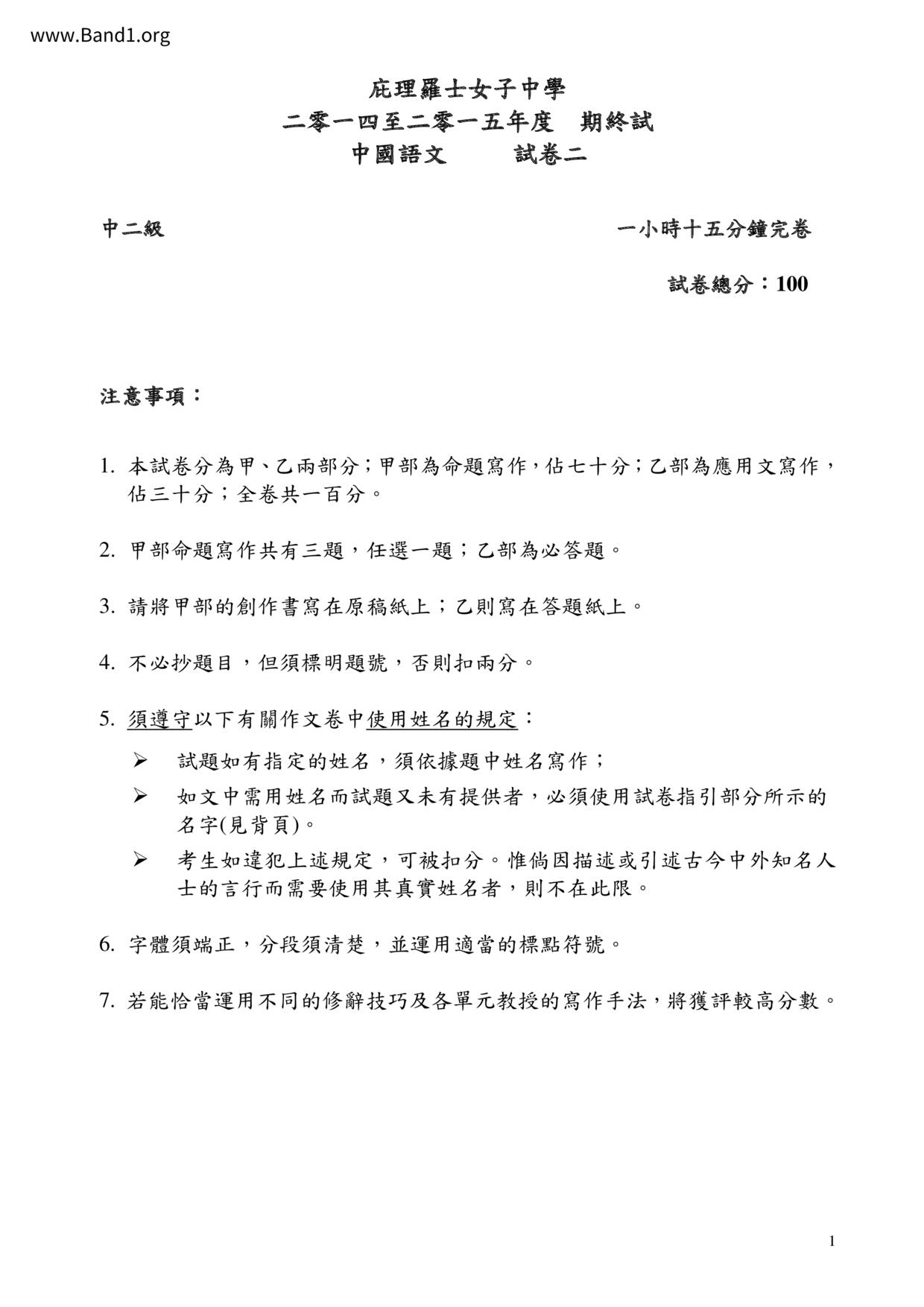 www.Band1.org

庇理羅士女子中學
二零一四至二零一五年度 期終試
中國語文 試卷二

中二級 一小時十五分鐘完卷

試卷總分：100

注意事項：

1. 本試卷分為甲、乙兩部分；甲部為命題寫作，佔七十分；乙部為應用文寫作，佔三十分；全卷共一百分。

2. 甲部命題寫作共有三題，任選一題；乙部為必答題。

3. 請將甲部的創作書寫在原稿紙上；乙則寫在答題紙上。

4. 不必抄題目，但須標明題號，否則扣兩分。

5. 須遵守以下有關作文卷中使用姓名的規定：
➢ 試題如有指定的姓名，須依據題中姓名寫作；
➢ 如文中需用姓名而試題又未有提供者，必須使用試卷指引部分所示的名字(見背頁)。
➢ 考生如違犯上述規定，可被扣分。惟倘因描述或引述古今中外知名人士的言行而需要使用其真實姓名者，則不在此限。

6. 字體須端正，分段須清楚，並運用適當的標點符號。

7. 若能恰當運用不同的修辭技巧及各單元教授的寫作手法，將獲評較高分數。

1